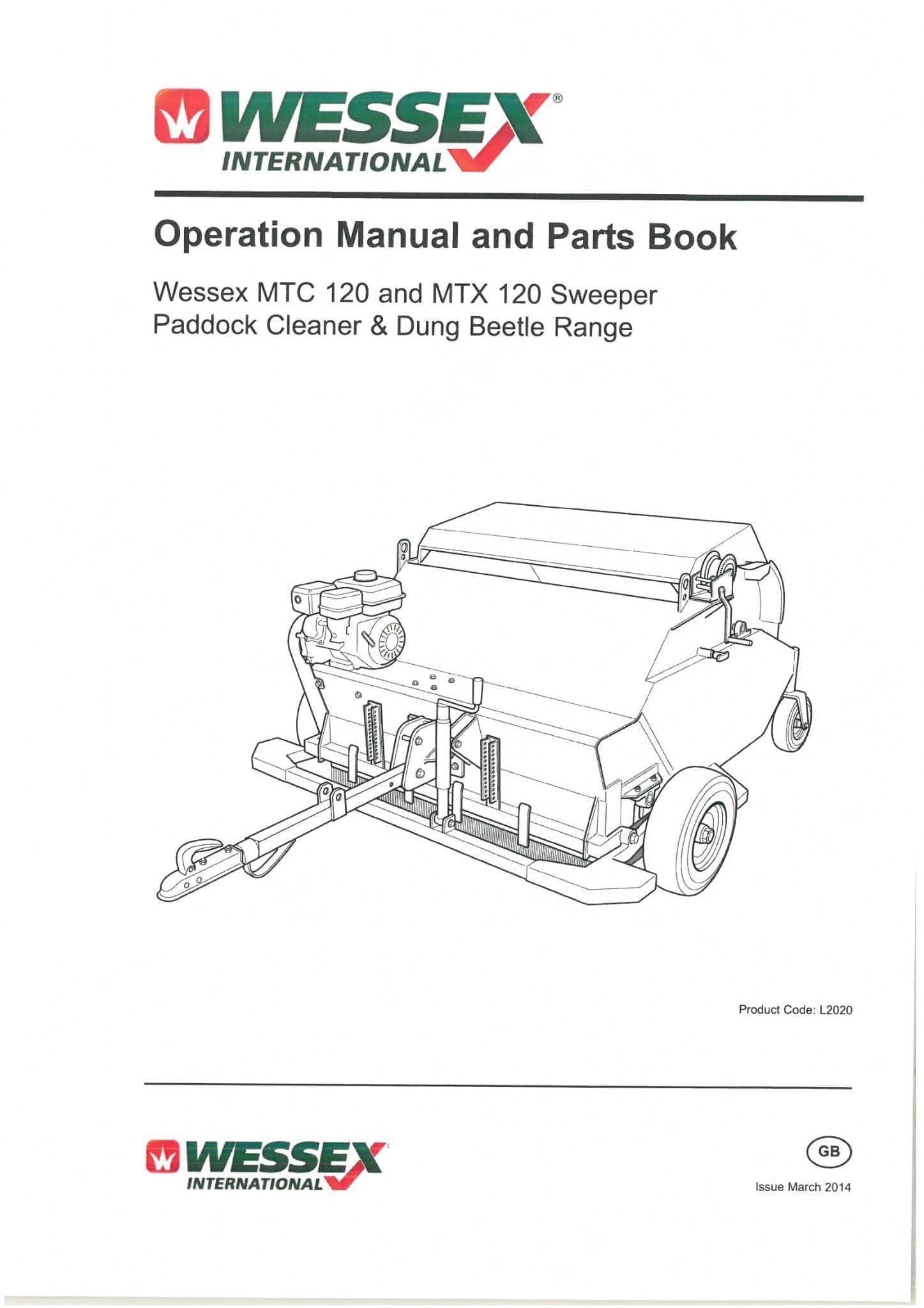 WESSEX®
INTERNATIONAL

Operation Manual and Parts Book

Wessex MTC 120 and MTX 120 Sweeper
Paddock Cleaner & Dung Beetle Range

Product Code: L2020

WESSEX
INTERNATIONAL

GB

Issue March 2014